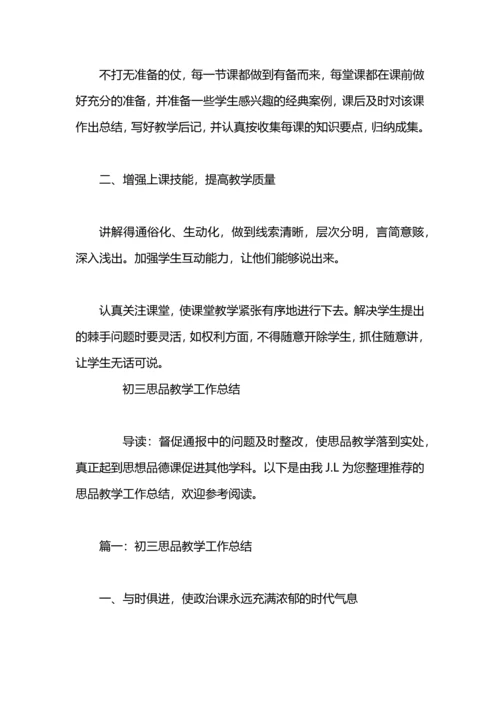 不打无准备的仗，每一节课都做到有备而来，每堂课都在课前做好充分的准备，并准备一些学生感兴趣的经典案例，课后及时对该课作出总结，写好教学后记，并认真按收集每课的知识要点，归纳成集。

二、增强上课技能，提高教学质量

讲解得通俗化、生动化，做到线索清晰，层次分明，言简意赅，深入浅出。加强学生互动能力，让他们能够说出来。

认真关注课堂，使课堂教学紧张有序地进行下去。解决学生提出的棘手问题时要灵活，如权利方面，不得随意开除学生，抓住随意讲，让学生无话可说。

初三思品教学工作总结

导读：督促通报中的问题及时整改，使思品教学落到实处，真正起到思想品德课促进其他学科。以下是由我 J.L 为您整理推荐的思品教学工作总结，欢迎参考阅读。

篇一：初三思品教学工作总结

一、与时俱进，使政治课永远充满浓郁的时代气息